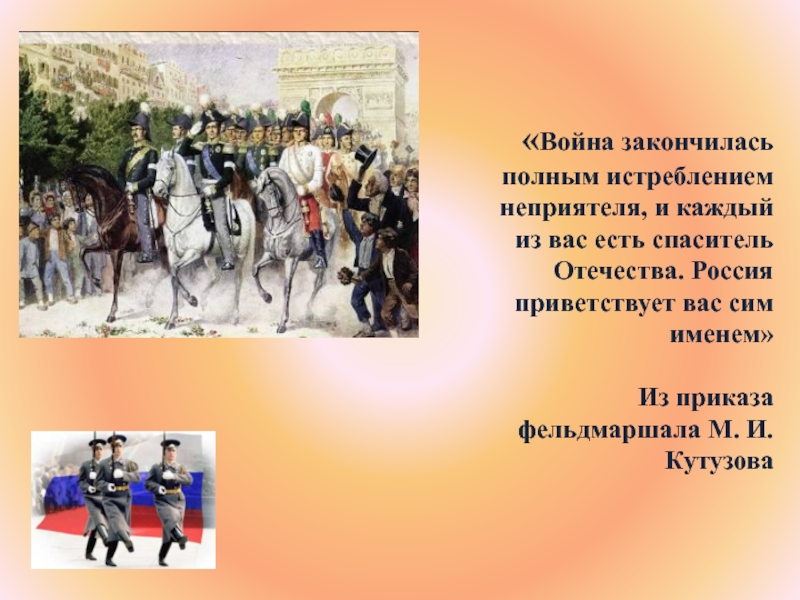 «Война закончилась полным истреблением неприятеля, и каждый из вас есть спаситель Отечества. Россия приветствует вас сим именем»

Из приказа фельдмаршала М. И. Кутузова